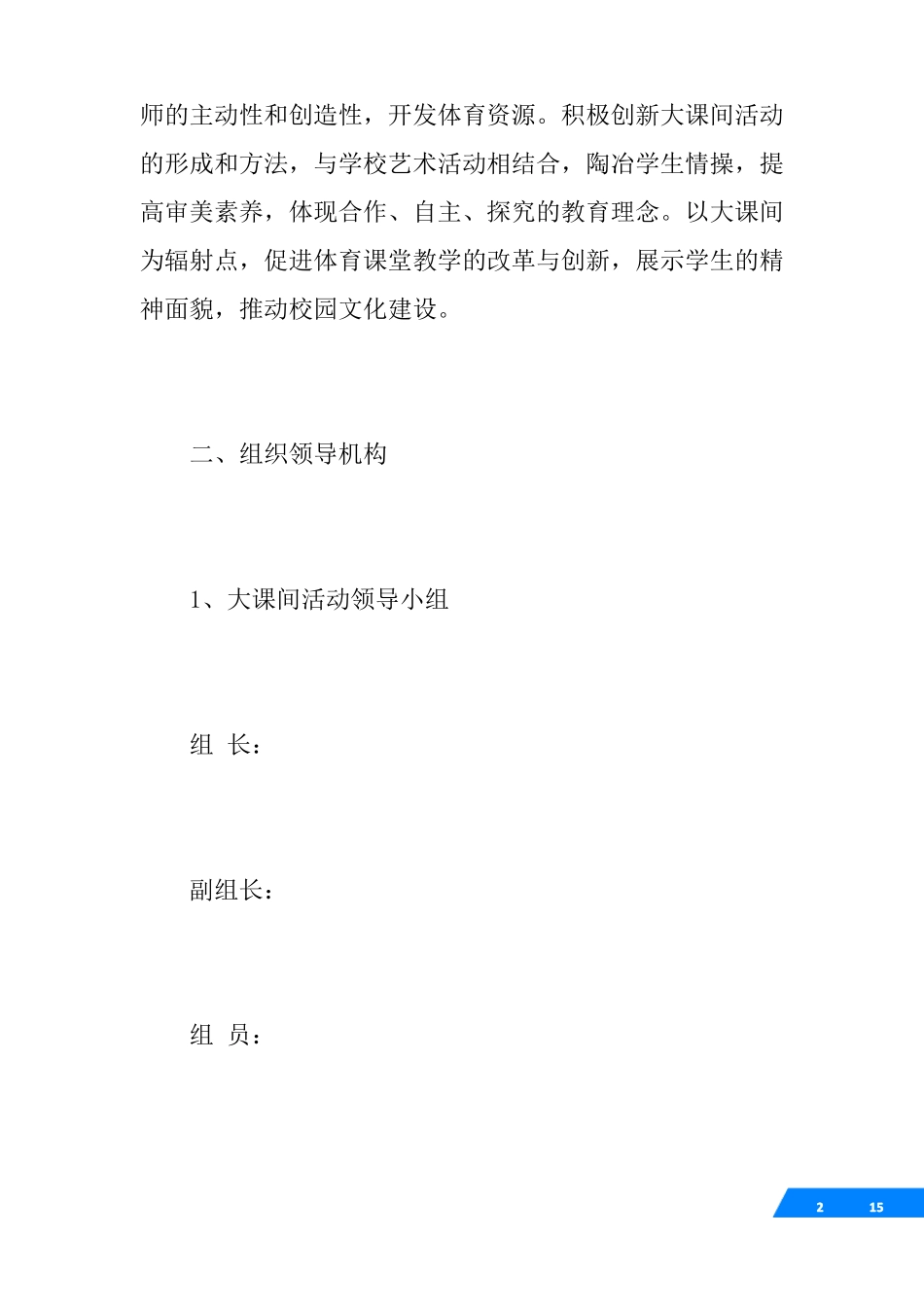 师的主动性和创造性，开发体育资源。积极创新大课间活动的形成和方法，与学校艺术活动相结合，陶冶学生情操，提高审美素养，体现合作、自主、探究的教育理念。以大课间为辐射点，促进体育课堂教学的改革与创新，展示学生的精神面貌，推动校园文化建设。

二、组织领导机构

1、大课间活动领导小组

组 长：

副组长：

组 员：

2 15